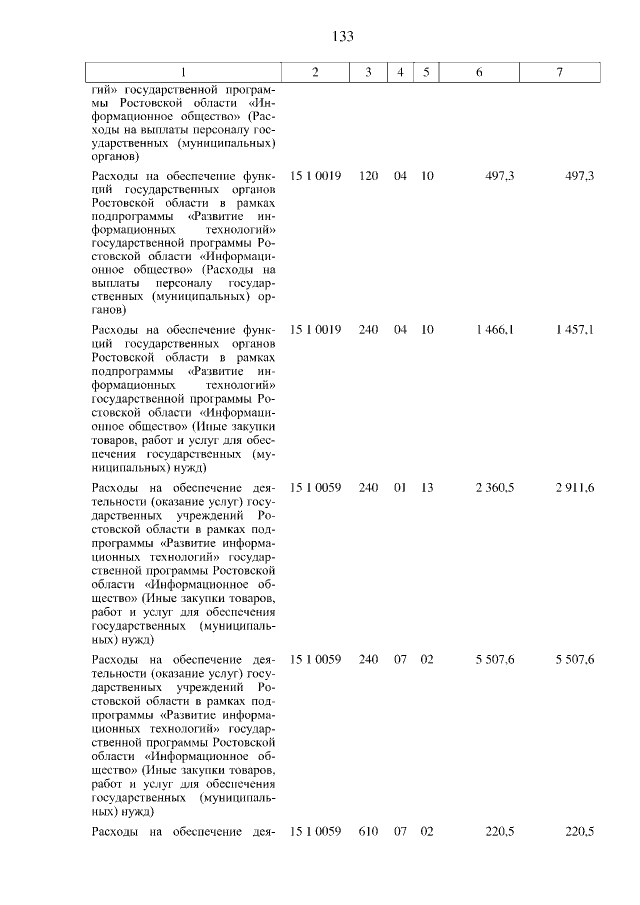 133

| 1 | 2 | 3 | 4 | 5 | 6 | 7 |
|---|---|---|---|---|---|---|
| гий» государственной программы Ростовской области «Информационное общество» (Расходы на выплаты персоналу государственных (муниципальных) органов) | | | | | | |
| Расходы на обеспечение функций государственных органов Ростовской области в рамках подпрограммы «Развитие информационных технологий» государственной программы Ростовской области «Информационное общество» (Расходы на выплаты персоналу государственных (муниципальных) органов) | 15 1 0019 | 120 | 04 | 10 | 497,3 | 497,3 |
| Расходы на обеспечение функций государственных органов Ростовской области в рамках подпрограммы «Развитие информационных технологий» государственной программы Ростовской области «Информационное общество» (Иные закупки товаров, работ и услуг для обеспечения государственных (муниципальных) нужд) | 15 1 0019 | 240 | 04 | 10 | 1 466,1 | 1 457,1 |
| Расходы на обеспечение деятельности (оказание услуг) государственных учреждений Ростовской области в рамках подпрограммы «Развитие информационных технологий» государственной программы Ростовской области «Информационное общество» (Иные закупки товаров, работ и услуг для обеспечения государственных (муниципальных) нужд) | 15 1 0059 | 240 | 01 | 13 | 2 360,5 | 2 911,6 |
| Расходы на обеспечение деятельности (оказание услуг) государственных учреждений Ростовской области в рамках подпрограммы «Развитие информационных технологий» государственной программы Ростовской области «Информационное общество» (Иные закупки товаров, работ и услуг для обеспечения государственных (муниципальных) нужд) | 15 1 0059 | 240 | 07 | 02 | 5 507,6 | 5 507,6 |
| Расходы на обеспечение дея- | 15 1 0059 | 610 | 07 | 02 | 220,5 | 220,5 |